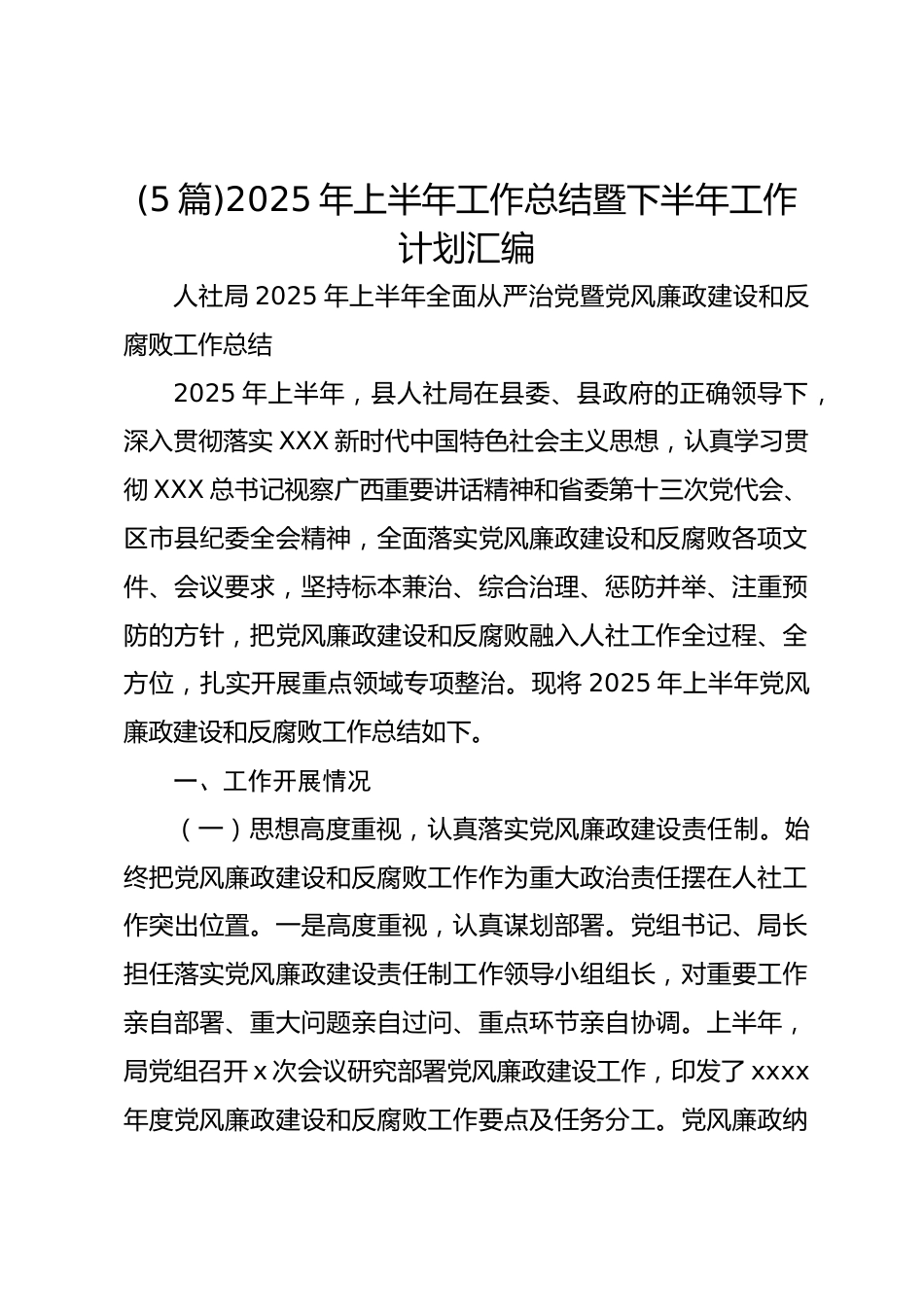 (5 篇)2025 年上半年工作总结暨下半年工作计划汇编

人社局 2025 年上半年全面从严治党暨党风廉政建设和反腐败工作总结

2025 年上半年，县人社局在县委、县政府的正确领导下，深入贯彻落实 XXX 新时代中国特色社会主义思想，认真学习贯彻 XXX 总书记视察广西重要讲话精神和省委第十三次党代会、区市县纪委全会精神，全面落实党风廉政建设和反腐败各项文件、会议要求，坚持标本兼治、综合治理、惩防并举、注重预防的方针，把党风廉政建设和反腐败融入人社工作全过程、全方位，扎实开展重点领域专项整治。现将 2025 年上半年党风廉政建设和反腐败工作总结如下。

一、工作开展情况

（一）思想高度重视，认真落实党风廉政建设责任制。始终把党风廉政建设和反腐败工作作为重大政治责任摆在人社工作突出位置。一是高度重视，认真谋划部署。党组书记、局长担任落实党风廉政建设责任制工作领导小组组长，对重要工作亲自部署、重大问题亲自过问、重点环节亲自协调。上半年，局党组召开 x 次会议研究部署党风廉政建设工作，印发了 xxxx 年度党风廉政建设和反腐败工作要点及任务分工。党风廉政纳